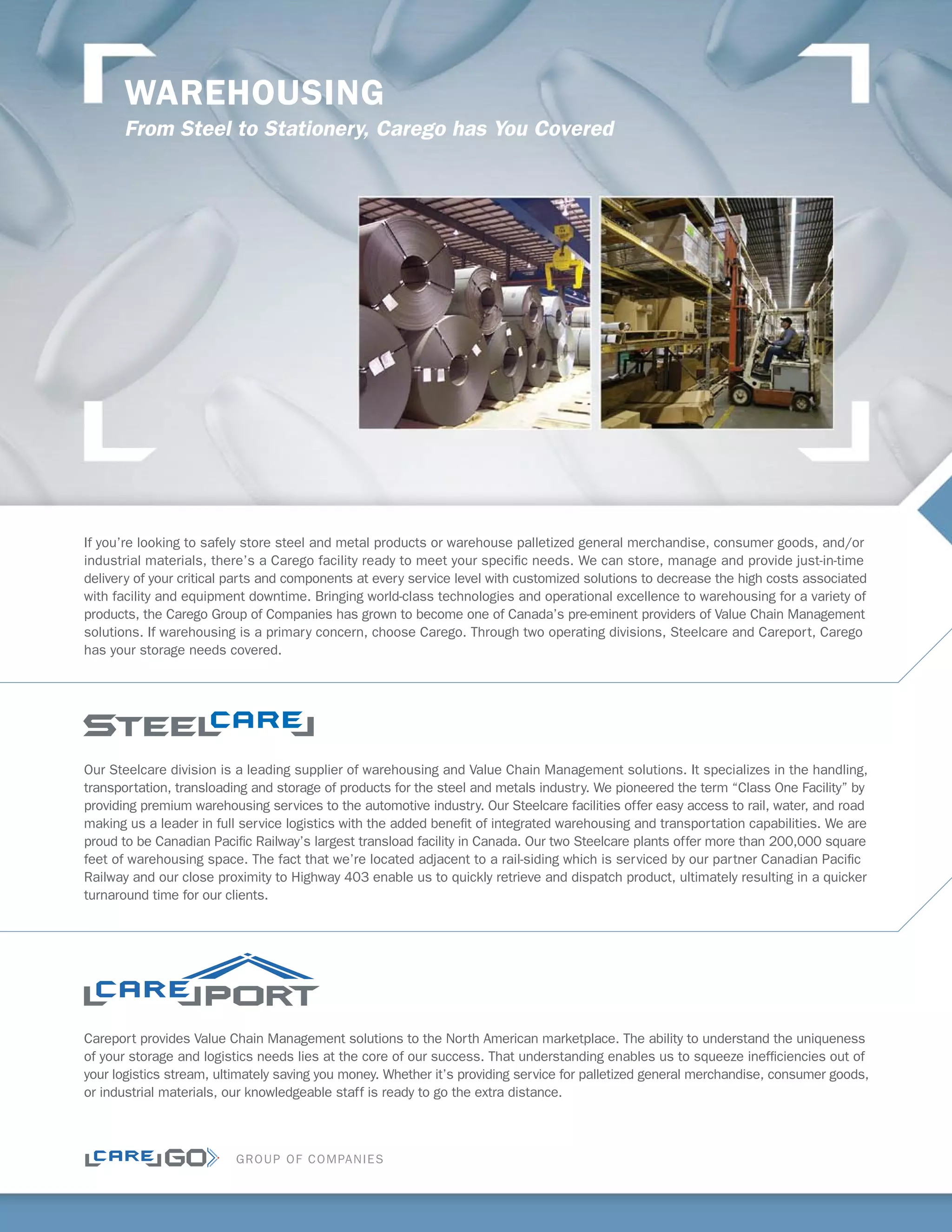 WAREHOUSING
From Steel to Stationery, Carego has You Covered

If you're looking to safely store steel and metal products or warehouse palletized general merchandise, consumer goods, and/or industrial materials, there's a Carego facility ready to meet your specific needs. We can store, manage and provide just-in-time delivery of your critical parts and components at every service level with customized solutions to decrease the high costs associated with facility and equipment downtime. Bringing world-class technologies and operational excellence to warehousing for a variety of products, the Carego Group of Companies has grown to become one of Canada's pre-eminent providers of Value Chain Management solutions. If warehousing is a primary concern, choose Carego. Through two operating divisions, Steelcare and Careport, Carego has your storage needs covered.

STEELCARE

Our Steelcare division is a leading supplier of warehousing and Value Chain Management solutions. It specializes in the handling, transportation, transloading and storage of products for the steel and metals industry. We pioneered the term "Class One Facility" by providing premium warehousing services to the automotive industry. Our Steelcare facilities offer easy access to rail, water, and road making us a leader in full service logistics with the added benefit of integrated warehousing and transportation capabilities. We are proud to be Canadian Pacific Railway's largest transload facility in Canada. Our two Steelcare plants offer more than 200,000 square feet of warehousing space. The fact that we're located adjacent to a rail-siding which is serviced by our partner Canadian Pacific Railway and our close proximity to Highway 403 enable us to quickly retrieve and dispatch product, ultimately resulting in a quicker turnaround time for our clients.

CAREPORT

Careport provides Value Chain Management solutions to the North American marketplace. The ability to understand the uniqueness of your storage and logistics needs lies at the core of our success. That understanding enables us to squeeze inefficiencies out of your logistics stream, ultimately saving you money. Whether it's providing service for palletized general merchandise, consumer goods, or industrial materials, our knowledgeable staff is ready to go the extra distance.

CAREGO GROUP OF COMPANIES